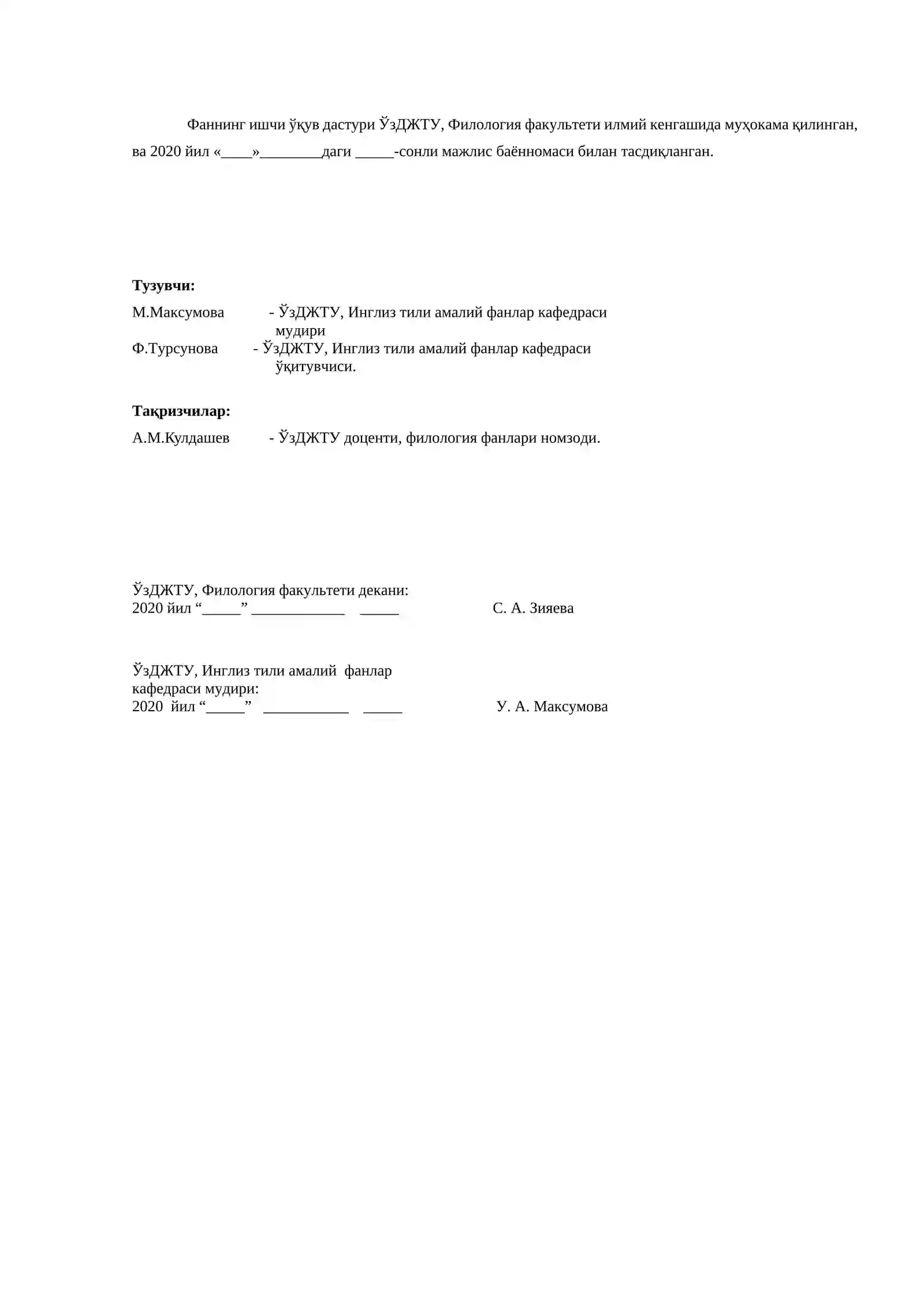 Фаннинг ишчи ўқув дастури ЎзДЖТУ, Филология факультети илмий кенгашида муҳокама қилинган, ва 2020 йил «____»________даги _____-сонли мажлис баённомаси билан тасдиқланган.

**Тузувчи:**

М.Максумова - ЎзДЖТУ, Инглиз тили амалий фанлар кафедраси мудири

Ф.Турсунова - ЎзДЖТУ, Инглиз тили амалий фанлар кафедраси ўқитувчиси.

**Тақризчилар:**

А.М.Кулдашев - ЎзДЖТУ доценти, филология фанлари номзоди.

ЎзДЖТУ, Филология факультети декани:
2020 йил “_____” ____________ _____ С. А. Зияева

ЎзДЖТУ, Инглиз тили амалий фанлар кафедраси мудири:
2020 йил “_____” ___________ _____ У. А. Максумова